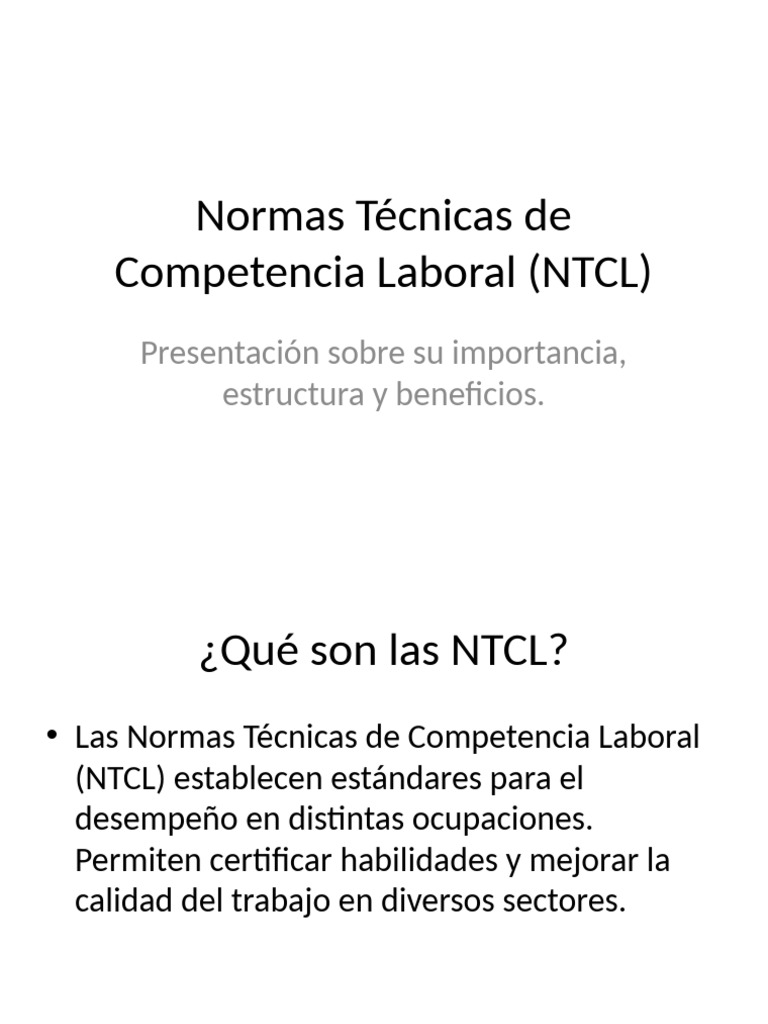 Normas Técnicas de Competencia Laboral (NTCL)

Presentación sobre su importancia, estructura y beneficios.

¿Qué son las NTCL?

• Las Normas Técnicas de Competencia Laboral (NTCL) establecen estándares para el desempeño en distintas ocupaciones. Permiten certificar habilidades y mejorar la calidad del trabajo en diversos sectores.